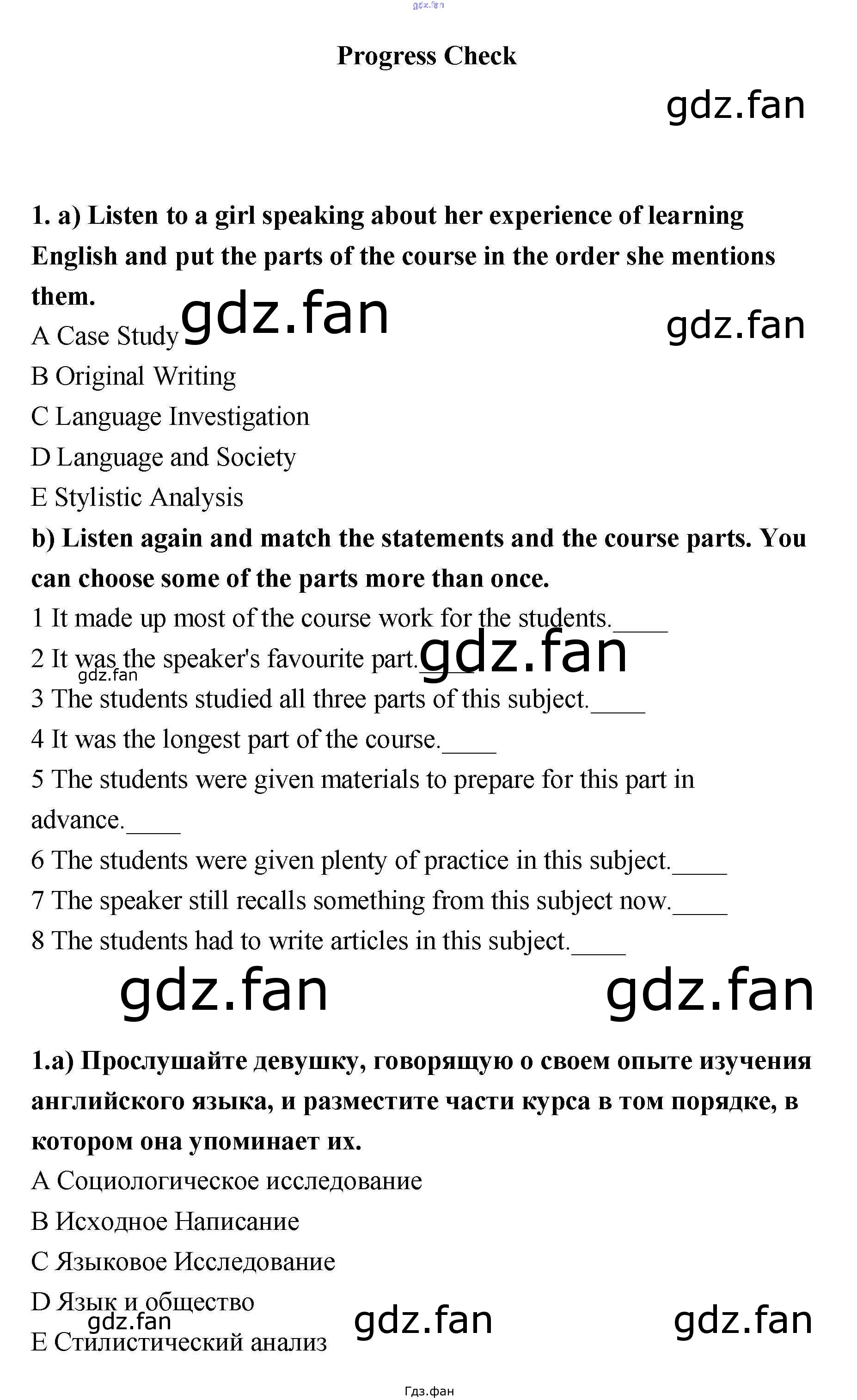 Progress Check

1. a) Listen to a girl speaking about her experience of learning English and put the parts of the course in the order she mentions them.
A Case Study
B Original Writing
C Language Investigation
D Language and Society
E Stylistic Analysis

b) Listen again and match the statements and the course parts. You can choose some of the parts more than once.
1 It made up most of the course work for the students.____
2 It was the speaker's favourite part.____
3 The students studied all three parts of this subject.____
4 It was the longest part of the course.____
5 The students were given materials to prepare for this part in advance.____
6 The students were given plenty of practice in this subject.____
7 The speaker still recalls something from this subject now.____
8 The students had to write articles in this subject.____

1.a) Прослушайте девушку, говорящую о своем опыте изучения английского языка, и разместите части курса в том порядке, в котором она упоминает их.
A Социологическое исследование
B Исходное Написание
C Языковое Исследование
D Язык и общество
E Стилистический анализ

Гдз.фан

gdz.fan